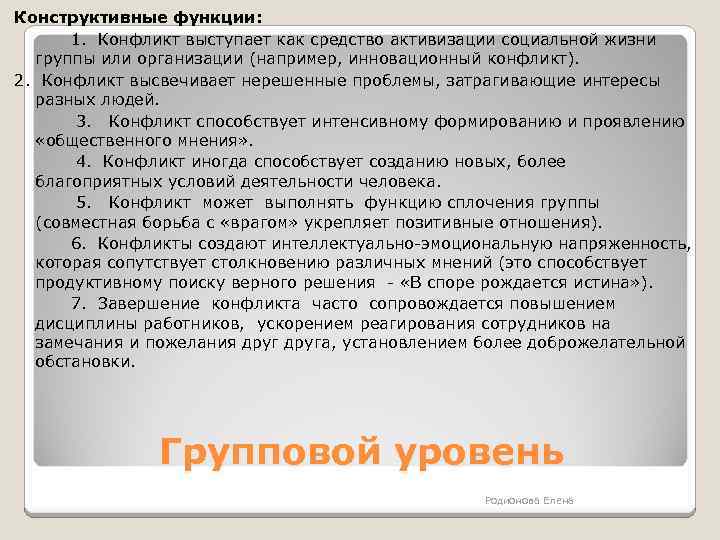 Конструктивные функции:

1. Конфликт выступает как средство активизации социальной жизни группы или организации (например, инновационный конфликт).

2. Конфликт высвечивает нерешенные проблемы, затрагивающие интересы разных людей.

3. Конфликт способствует интенсивному формированию и проявлению «общественного мнения».

4. Конфликт иногда способствует созданию новых, более благоприятных условий деятельности человека.

5. Конфликт может выполнять функцию сплочения группы (совместная борьба с «врагом» укрепляет позитивные отношения).

6. Конфликты создают интеллектуально-эмоциональную напряженность, которая сопутствует столкновению различных мнений (это способствует продуктивному поиску верного решения - «В споре рождается истина»).

7. Завершение конфликта часто сопровождается повышением дисциплины работников, ускорением реагирования сотрудников на замечания и пожелания друг друга, установлением более доброжелательной обстановки.

Групповой уровень

Родионова Елена